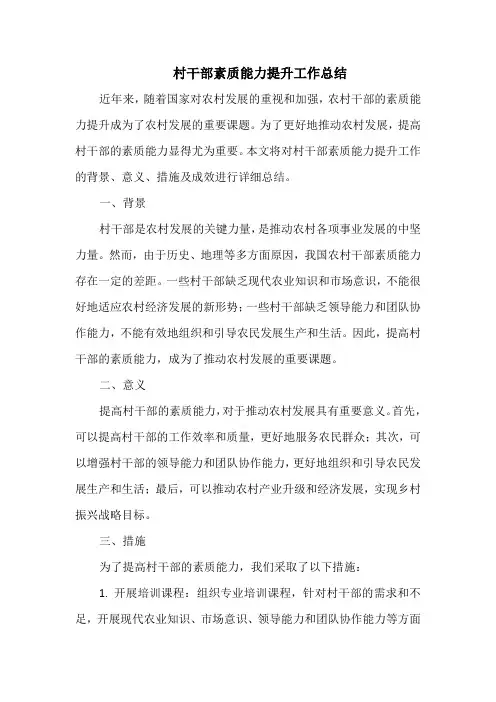 村干部素质能力提升工作总结

近年来，随着国家对农村发展的重视和加强，农村干部的素质能力提升成为了农村发展的重要课题。为了更好地推动农村发展，提高村干部的素质能力显得尤为重要。本文将对村干部素质能力提升工作的背景、意义、措施及成效进行详细总结。

一、背景

村干部是农村发展的关键力量，是推动农村各项事业发展的中坚力量。然而，由于历史、地理等多方面原因，我国农村干部素质能力存在一定的差距。一些村干部缺乏现代农业知识和市场意识，不能很好地适应农村经济发展的新形势；一些村干部缺乏领导能力和团队协作能力，不能有效地组织和引导农民发展生产和生活。因此，提高村干部的素质能力，成为了推动农村发展的重要课题。

二、意义

提高村干部的素质能力，对于推动农村发展具有重要意义。首先，可以提高村干部的工作效率和质量，更好地服务农民群众；其次，可以增强村干部的领导能力和团队协作能力，更好地组织和引导农民发展生产和生活；最后，可以推动农村产业升级和经济发展，实现乡村振兴战略目标。

三、措施

为了提高村干部的素质能力，我们采取了以下措施：

1. 开展培训课程：组织专业培训课程，针对村干部的需求和不足，开展现代农业知识、市场意识、领导能力和团队协作能力等方面